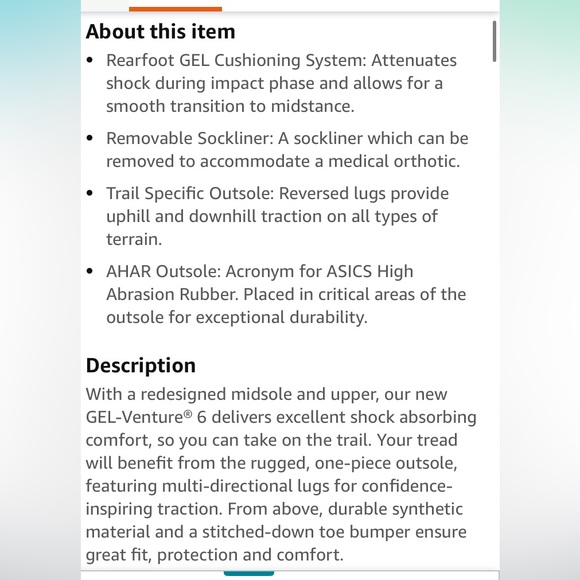 About this item

• Rearfoot GEL Cushioning System: Attenuates shock during impact phase and allows for a smooth transition to midstance.

• Removable Sockliner: A sockliner which can be removed to accommodate a medical orthotic.

• Trail Specific Outsole: Reversed lugs provide uphill and downhill traction on all types of terrain.

• AHAR Outsole: Acronym for ASICS High Abrasion Rubber. Placed in critical areas of the outsole for exceptional durability.

Description

With a redesigned midsole and upper, our new GEL-Venture® 6 delivers excellent shock absorbing comfort, so you can take on the trail. Your tread will benefit from the rugged, one-piece outsole, featuring multi-directional lugs for confidence-inspiring traction. From above, durable synthetic material and a stitched-down toe bumper ensure great fit, protection and comfort.